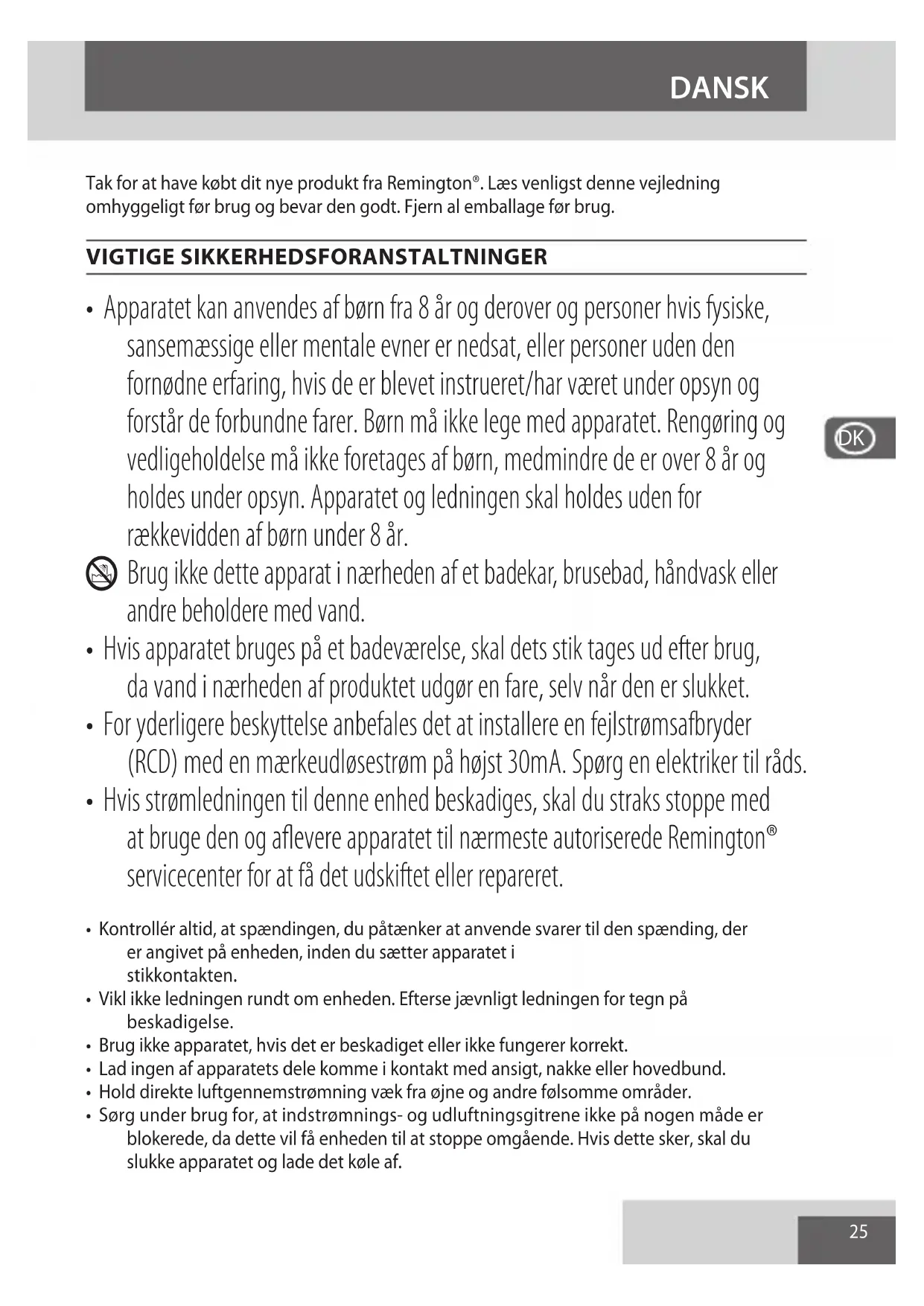 DANSK

Tak for at have købt dit nye produkt fra Remington®. Læs venligst denne vejledning omhyggeligt før brug og bevar den godt. Fjern al emballage før brug.

VIGTIGE SIKKERHEDSFORANSTALTNINGER

• Apparatet kan anvendes af børn fra 8 år og derover og personer hvis fysiske, sansemæssige eller mentale evner er nedsat, eller personer uden den fornødne erfaring, hvis de er blevet instrueret/har været under opsyn og forstår de forbundne farer. Børn må ikke lege med apparatet. Rengøring og vedligeholdelse må ikke foretages af børn, medmindre de er over 8 år og holdes under opsyn. Apparatet og ledningen skal holdes uden for rækkevidden af børn under 8 år.

DK

Brug ikke dette apparat i nærheden af et badekar, brusebad, håndvask eller andre beholdere med vand.
• Hvis apparatet bruges på et badeværelse, skal dets stik tages ud efter brug, da vand i nærheden af produktet udgør en fare, selv når den er slukket.
• For yderligere beskyttelse anbefales det at installere en fejlstrømsafbryder (RCD) med en mærkeudløsestrøm på højst 30mA. Spørg en elektriker til råds.
• Hvis strømledningen til denne enhed beskadiges, skal du straks stoppe med at bruge den og aflevere apparatet til nærmeste autoriserede Remington® servicecenter for at få det udskiftet eller repareret.

• Kontrollér altid, at spændingen, du påtænker at anvende svarer til den spænding, der er angivet på enheden, inden du sætter apparatet i stikkontakten.
• Vikl ikke ledningen rundt om enheden. Efterse jævnligt ledningen for tegn på beskadigelse.
• Brug ikke apparatet, hvis det er beskadiget eller ikke fungerer korrekt.
• Lad ingen af apparatets dele komme i kontakt med ansigt, nakke eller hovedbund.
• Hold direkte luftgennemstrømning væk fra øjne og andre følsomme områder.
• Sørg under brug for, at indstrømnings- og udluftningsgitrene ikke på nogen måde er blokerede, da dette vil få enheden til at stoppe omgående. Hvis dette sker, skal du slukke apparatet og lade det køle af.

25